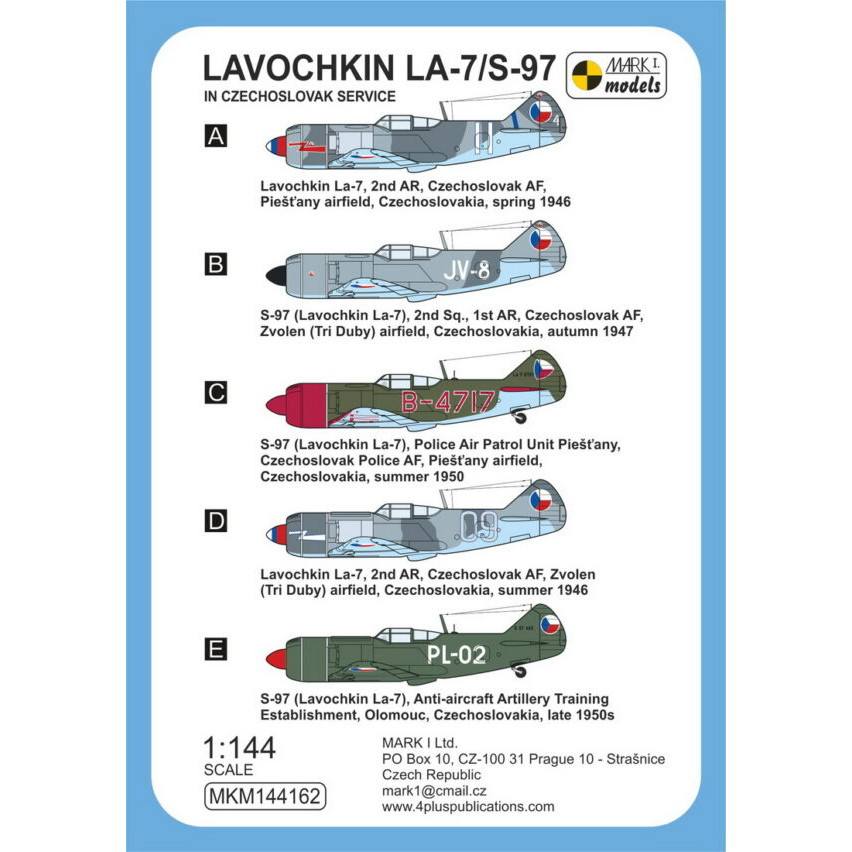 LAVOCHKIN LA-7/S-97

IN CZECHOSLOVAK SERVICE

MARK I.
models

A

Lavochkin La-7, 2nd AR, Czechoslovak AF, Piešťany airfield, Czechoslovakia, spring 1946

B

JV-8

S-97 (Lavochkin La-7), 2nd Sq., 1st AR, Czechoslovak AF, Zvolen (Tri Duby) airfield, Czechoslovakia, autumn 1947

C

B-4717

S-97 (Lavochkin La-7), Police Air Patrol Unit Piešťany, Czechoslovak Police AF, Piešťany airfield, Czechoslovakia, summer 1950

D

09

Lavochkin La-7, 2nd AR, Czechoslovak AF, Zvolen (Tri Duby) airfield, Czechoslovakia, summer 1946

E

PL-02

S-97 (Lavochkin La-7), Anti-aircraft Artillery Training Establishment, Olomouc, Czechoslovakia, late 1950s

1:144
SCALE
MKM144162

MARK I Ltd.
PO Box 10, CZ-100 31 Prague 10 - Strašnice
Czech Republic
mark1@cmail.cz
www.4pluspublications.com